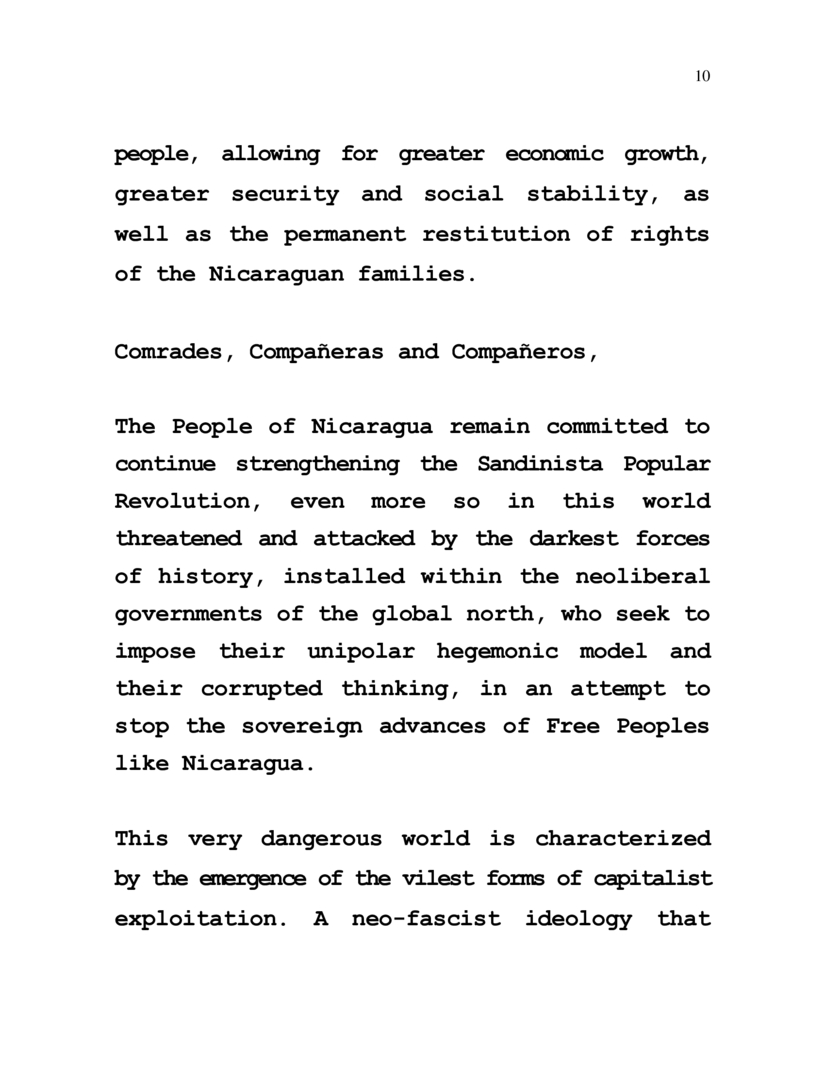 10

people, allowing for greater economic growth, greater security and social stability, as well as the permanent restitution of rights of the Nicaraguan families.

Comrades, Compañeras and Compañeros,

The People of Nicaragua remain committed to continue strengthening the Sandinista Popular Revolution, even more so in this world threatened and attacked by the darkest forces of history, installed within the neoliberal governments of the global north, who seek to impose their unipolar hegemonic model and their corrupted thinking, in an attempt to stop the sovereign advances of Free Peoples like Nicaragua.

This very dangerous world is characterized by the emergence of the vilest forms of capitalist exploitation. A neo-fascist ideology that